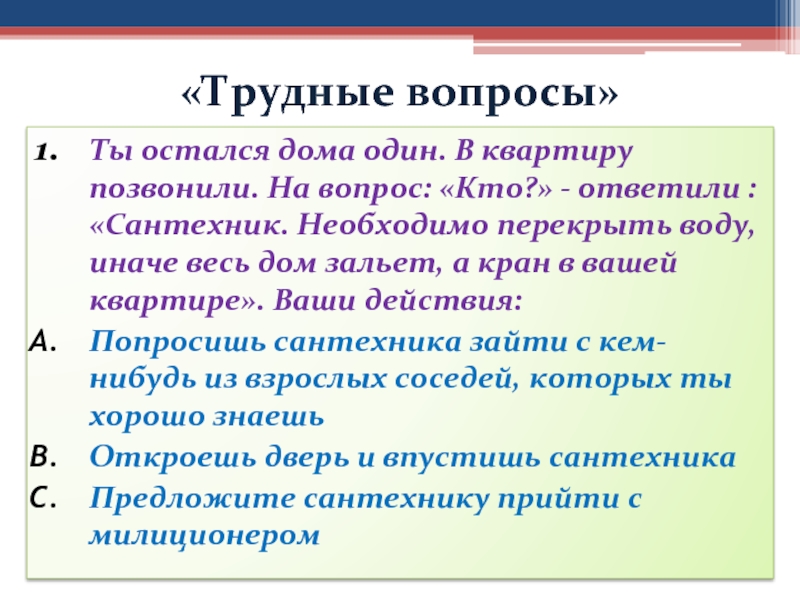 «Трудные вопросы»

1. Ты остался дома один. В квартиру позвонили. На вопрос: «Кто?» - ответили : «Сантехник. Необходимо перекрыть воду, иначе весь дом зальет, а кран в вашей квартире». Ваши действия:

A. Попросишь сантехника зайти с кем-нибудь из взрослых соседей, которых ты хорошо знаешь

B. Откроешь дверь и впустишь сантехника

C. Предложите сантехнику прийти с милиционером